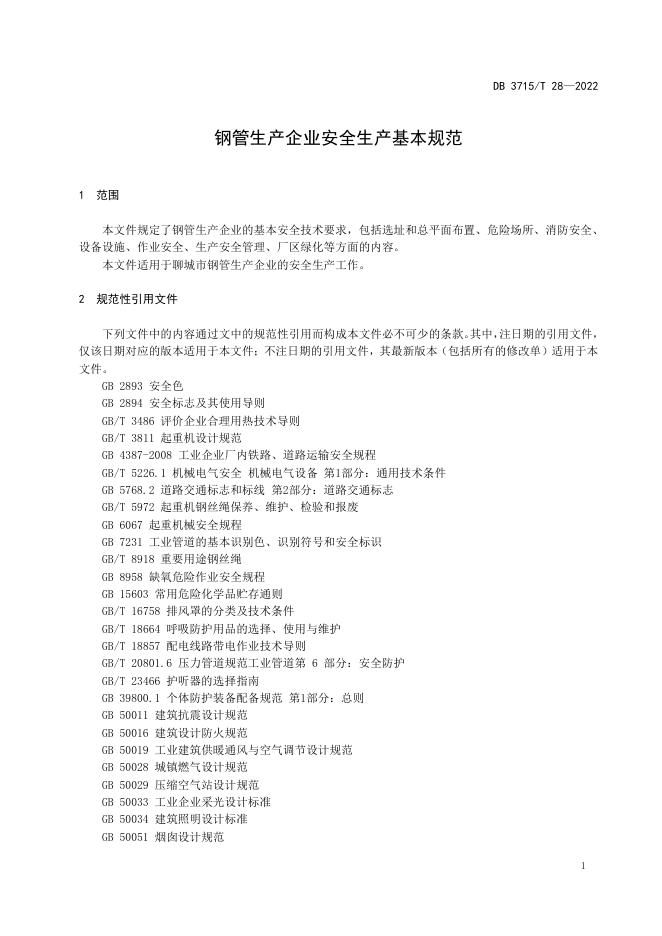 DB 3715/T 28—2022

钢管生产企业安全生产基本规范

1 范围

本文件规定了钢管生产企业的基本安全技术要求，包括选址和总平面布置、危险场所、消防安全、设备设施、作业安全、生产安全管理、厂区绿化等方面的内容。
本文件适用于聊城市钢管生产企业的安全生产工作。

2 规范性引用文件

下列文件中的内容通过文中的规范性引用而构成本文件必不可少的条款。其中，注日期的引用文件，仅该日期对应的版本适用于本文件；不注日期的引用文件，其最新版本（包括所有的修改单）适用于本文件。
GB 2893 安全色
GB 2894 安全标志及其使用导则
GB/T 3486 评价企业合理用热技术导则
GB/T 3811 起重机设计规范
GB 4387-2008 工业企业厂内铁路、道路运输安全规程
GB/T 5226.1 机械电气安全 机械电气设备 第1部分：通用技术条件
GB 5768.2 道路交通标志和标线 第2部分：道路交通标志
GB/T 5972 起重机钢丝绳保养、维护、检验和报废
GB 6067 起重机械安全规程
GB 7231 工业管道的基本识别色、识别符号和安全标识
GB/T 8918 重要用途钢丝绳
GB 8958 缺氧危险作业安全规程
GB 15603 常用危险化学品贮存通则
GB/T 16758 排风罩的分类及技术条件
GB/T 18664 呼吸防护用品的选择、使用与维护
GB/T 18857 配电线路带电作业技术导则
GB/T 20801.6 压力管道规范工业管道第 6 部分：安全防护
GB/T 23466 护听器的选择指南
GB 39800.1 个体防护装备配备规范 第1部分：总则
GB 50011 建筑抗震设计规范
GB 50016 建筑设计防火规范
GB 50019 工业建筑供暖通风与空气调节设计规范
GB 50028 城镇燃气设计规范
GB 50029 压缩空气站设计规范
GB 50033 工业企业采光设计标准
GB 50034 建筑照明设计标准
GB 50051 烟囱设计规范

1